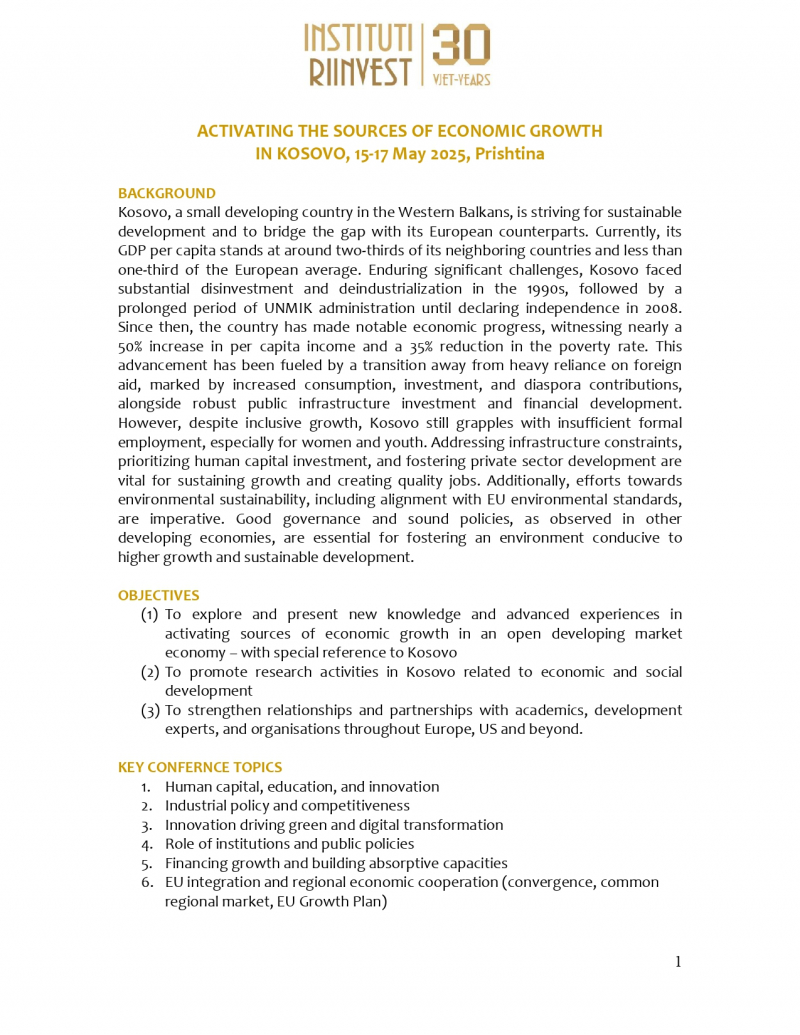 INSTITUTI RIINVEST | 30 VJET-YEARS

ACTIVATING THE SOURCES OF ECONOMIC GROWTH
IN KOSOVO, 15-17 May 2025, Prishtina

BACKGROUND
Kosovo, a small developing country in the Western Balkans, is striving for sustainable development and to bridge the gap with its European counterparts. Currently, its GDP per capita stands at around two-thirds of its neighboring countries and less than one-third of the European average. Enduring significant challenges, Kosovo faced substantial disinvestment and deindustrialization in the 1990s, followed by a prolonged period of UNMIK administration until declaring independence in 2008. Since then, the country has made notable economic progress, witnessing nearly a 50% increase in per capita income and a 35% reduction in the poverty rate. This advancement has been fueled by a transition away from heavy reliance on foreign aid, marked by increased consumption, investment, and diaspora contributions, alongside robust public infrastructure investment and financial development. However, despite inclusive growth, Kosovo still grapples with insufficient formal employment, especially for women and youth. Addressing infrastructure constraints, prioritizing human capital investment, and fostering private sector development are vital for sustaining growth and creating quality jobs. Additionally, efforts towards environmental sustainability, including alignment with EU environmental standards, are imperative. Good governance and sound policies, as observed in other developing economies, are essential for fostering an environment conducive to higher growth and sustainable development.

OBJECTIVES
(1) To explore and present new knowledge and advanced experiences in activating sources of economic growth in an open developing market economy – with special reference to Kosovo
(2) To promote research activities in Kosovo related to economic and social development
(3) To strengthen relationships and partnerships with academics, development experts, and organisations throughout Europe, US and beyond.

KEY CONFERNCE TOPICS
1. Human capital, education, and innovation
2. Industrial policy and competitiveness
3. Innovation driving green and digital transformation
4. Role of institutions and public policies
5. Financing growth and building absorptive capacities
6. EU integration and regional economic cooperation (convergence, common regional market, EU Growth Plan)

1